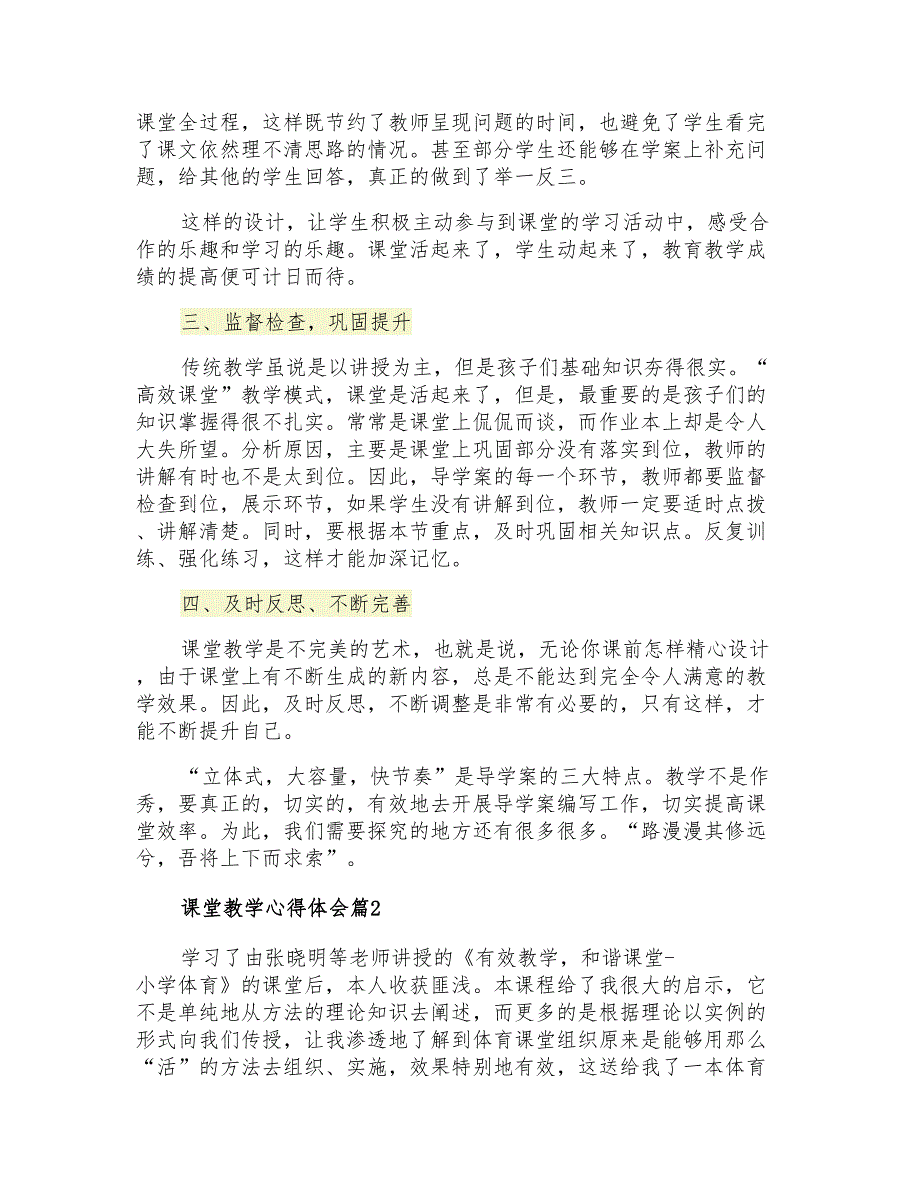 课堂全过程，这样既节约了教师呈现问题的时间，也避免了学生看完了课文依然理不清思路的情况。甚至部分学生还能够在学案上补充问题，给其他的学生回答，真正的做到了举一反三。

这样的设计，让学生积极主动参与到课堂的学习活动中，感受合作的乐趣和学习的乐趣。课堂活起来了，学生动起来了，教育教学成绩的提高便可计日而待。

三、监督检查，巩固提升

传统教学虽说是以讲授为主，但是孩子们基础知识夯得很实。“高效课堂”教学模式，课堂是活起来了，但是，最重要的是孩子们的知识掌握得很不扎实。常常是课堂上侃侃而谈，而作业本上却是令人大失所望。分析原因，主要是课堂上巩固部分没有落实到位，教师的讲解有时也不是太到位。因此，导学案的每一个环节，教师都要监督检查到位，展示环节，如果学生没有讲解到位，教师一定要适时点拨、讲解清楚。同时，要根据本节重点，及时巩固相关知识点。反复训练、强化练习，这样才能加深记忆。

四、及时反思、不断完善

课堂教学是不完美的艺术，也就是说，无论你课前怎样精心设计，由于课堂上有不断生成的新内容，总是不能达到完全令人满意的教学效果。因此，及时反思，不断调整是非常有必要的，只有这样，才能不断提升自己。

“立体式，大容量，快节奏”是导学案的三大特点。教学不是作秀，要真正的，切实的，有效地去开展导学案编写工作，切实提高课堂效率。为此，我们需要探究的地方还有很多很多。“路漫漫其修远兮，吾将上下而求索”。

课堂教学心得体会篇2

学习了由张晓明等老师讲授的《有效教学，和谐课堂-小学体育》的课堂后，本人收获匪浅。本课程给了我很大的启示，它不是单纯地从方法的理论知识去阐述，而更多的是根据理论以实例的形式向我们传授，让我渗透地了解到体育课堂组织原来是能够用那么“活”的方法去组织、实施，效果特别地有效，这送给我了一本体育